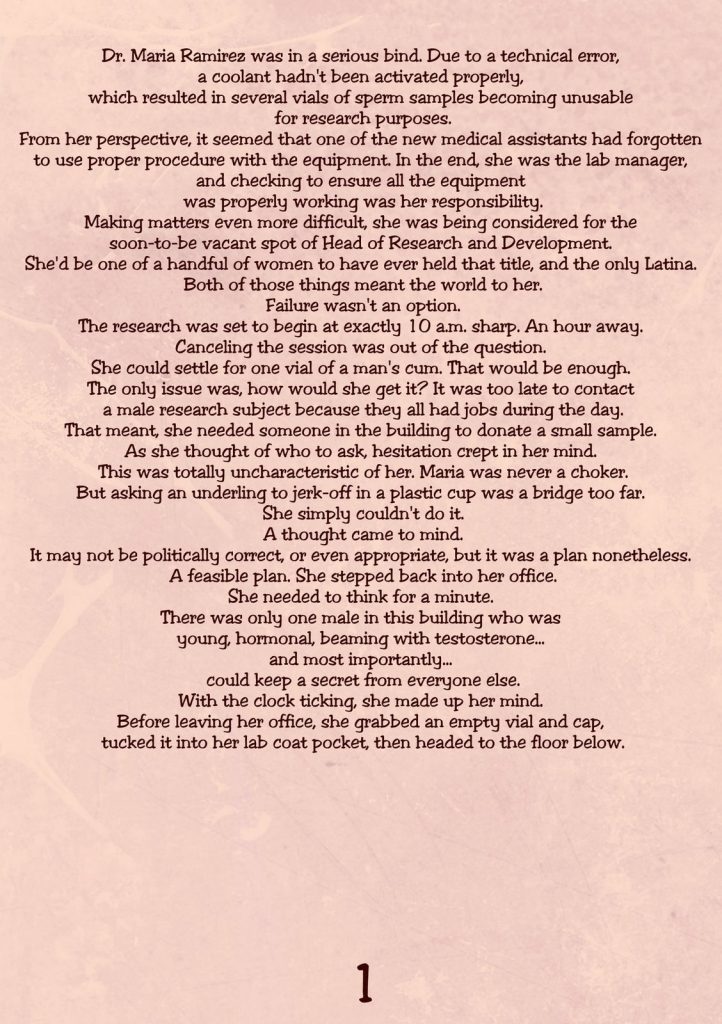 Dr. Maria Ramirez was in a serious bind. Due to a technical error, a coolant hadn't been activated properly, which resulted in several vials of sperm samples becoming unusable for research purposes.
From her perspective, it seemed that one of the new medical assistants had forgotten to use proper procedure with the equipment. In the end, she was the lab manager, and checking to ensure all the equipment was properly working was her responsibility.
Making matters even more difficult, she was being considered for the soon-to-be vacant spot of Head of Research and Development.
She'd be one of a handful of women to have ever held that title, and the only Latina.
Both of those things meant the world to her.
Failure wasn't an option.
The research was set to begin at exactly 10 a.m. sharp. An hour away.
Canceling the session was out of the question.
She could settle for one vial of a man's cum. That would be enough.
The only issue was, how would she get it? It was too late to contact a male research subject because they all had jobs during the day.
That meant, she needed someone in the building to donate a small sample.
As she thought of who to ask, hesitation crept in her mind.
This was totally uncharacteristic of her. Maria was never a choker.
But asking an underling to jerk-off in a plastic cup was a bridge too far.
She simply couldn't do it.
A thought came to mind.
It may not be politically correct, or even appropriate, but it was a plan nonetheless.
A feasible plan. She stepped back into her office.
She needed to think for a minute.
There was only one male in this building who was young, hormonal, beaming with testosterone...
and most importantly...
could keep a secret from everyone else.
With the clock ticking, she made up her mind.
Before leaving her office, she grabbed an empty vial and cap, tucked it into her lab coat pocket, then headed to the floor below.

1